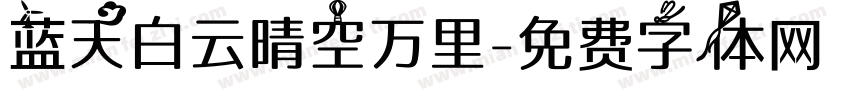 蓝天白云晴空万里-免费字体网